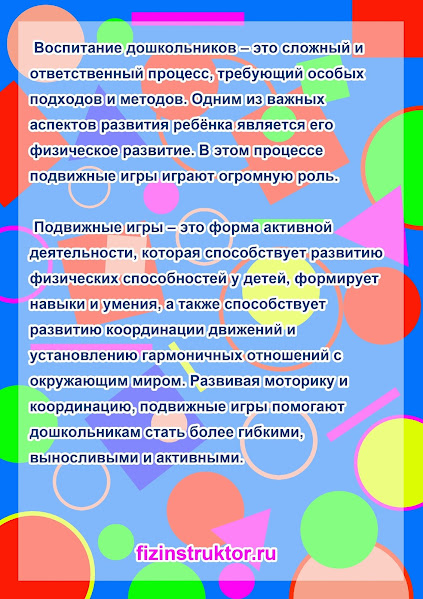 Воспитание дошкольников – это сложный и ответственный процесс, требующий особых подходов и методов. Одним из важных аспектов развития ребёнка является его физическое развитие. В этом процессе подвижные игры играют огромную роль.

Подвижные игры – это форма активной деятельности, которая способствует развитию физических способностей у детей, формирует навыки и умения, а также способствует развитию координации движений и установлению гармоничных отношений с окружающим миром. Развивая моторику и координацию, подвижные игры помогают дошкольникам стать более гибкими, выносливыми и активными.

fizinstruktor.ru